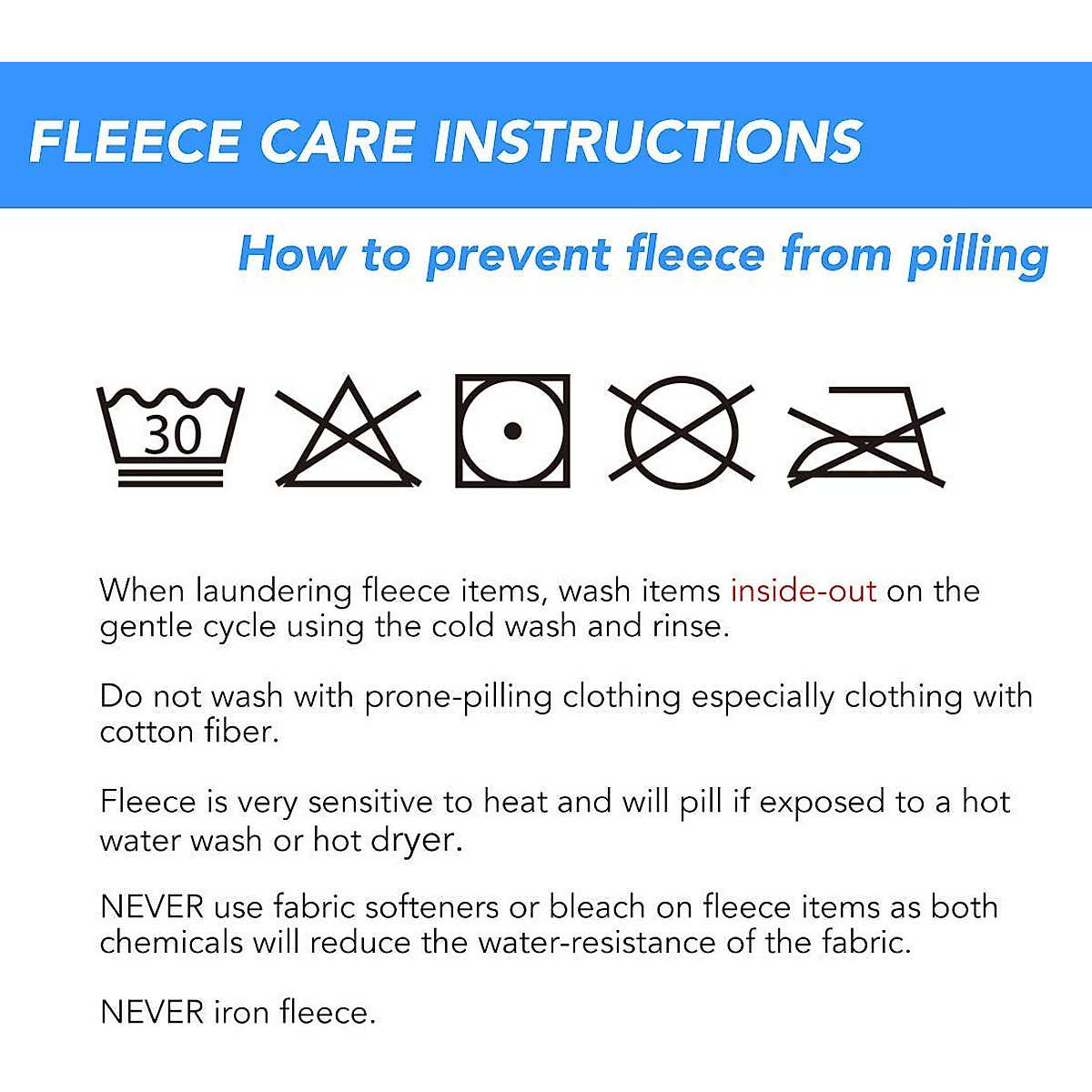 FLEECE CARE INSTRUCTIONS

How to prevent fleece from pilling

30

When laundering fleece items, wash items inside-out on the gentle cycle using the cold wash and rinse.

Do not wash with prone-pilling clothing especially clothing with cotton fiber.

Fleece is very sensitive to heat and will pill if exposed to a hot water wash or hot dryer.

NEVER use fabric softeners or bleach on fleece items as both chemicals will reduce the water-resistance of the fabric.

NEVER iron fleece.